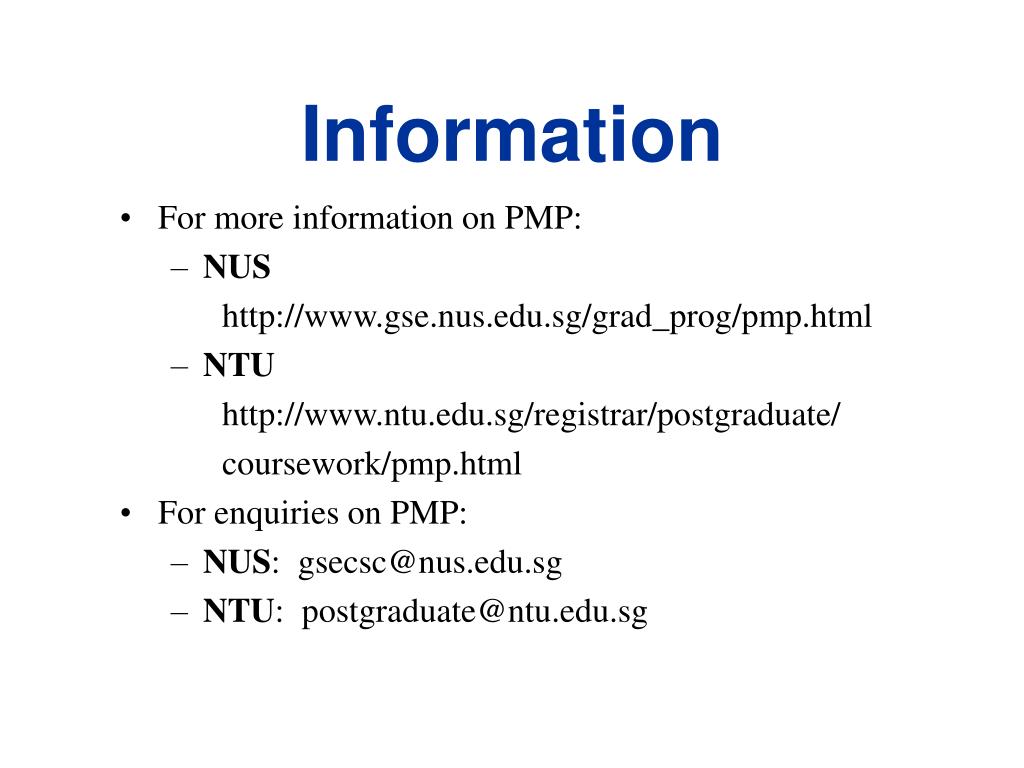 Information

• For more information on PMP:
– NUS
http://www.gse.nus.edu.sg/grad_prog/pmp.html
– NTU
http://www.ntu.edu.sg/registrar/postgraduate/coursework/pmp.html

• For enquiries on PMP:
– NUS: gsecsc@nus.edu.sg
– NTU: postgraduate@ntu.edu.sg